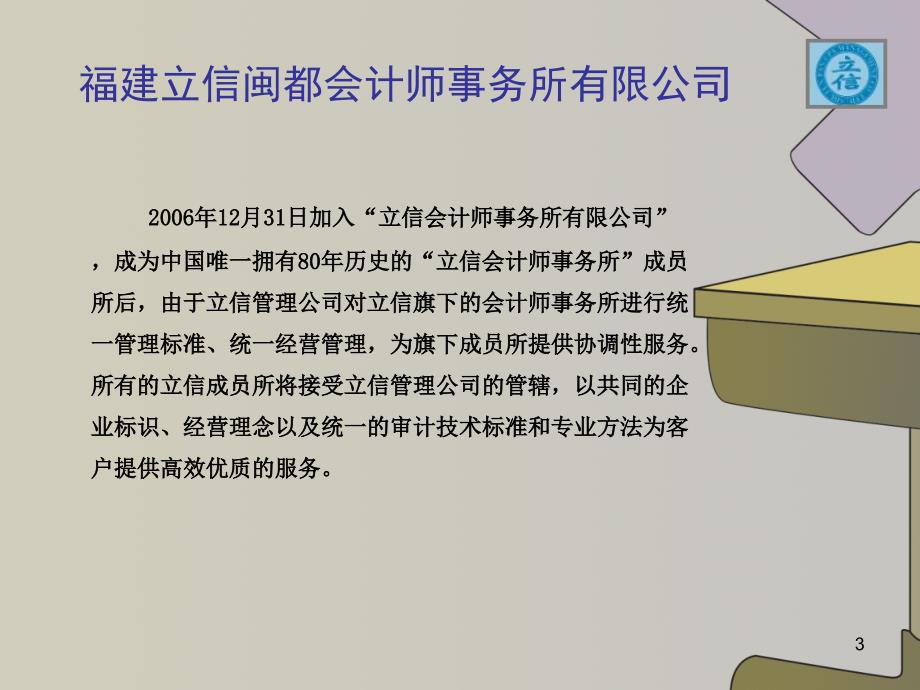 福建立信闽都会计师事务所有限公司

立信

2006年12月31日加入“立信会计师事务所有限公司”，成为中国唯一拥有80年历史的“立信会计师事务所”成员所后，由于立信管理公司对立信旗下的会计师事务所进行统一管理标准、统一经营管理，为旗下成员所提供协调性服务。所有的立信成员所将接受立信管理公司的管辖，以共同的企业标识、经营理念以及统一的审计技术标准和专业方法为客户提供高效优质的服务。

3